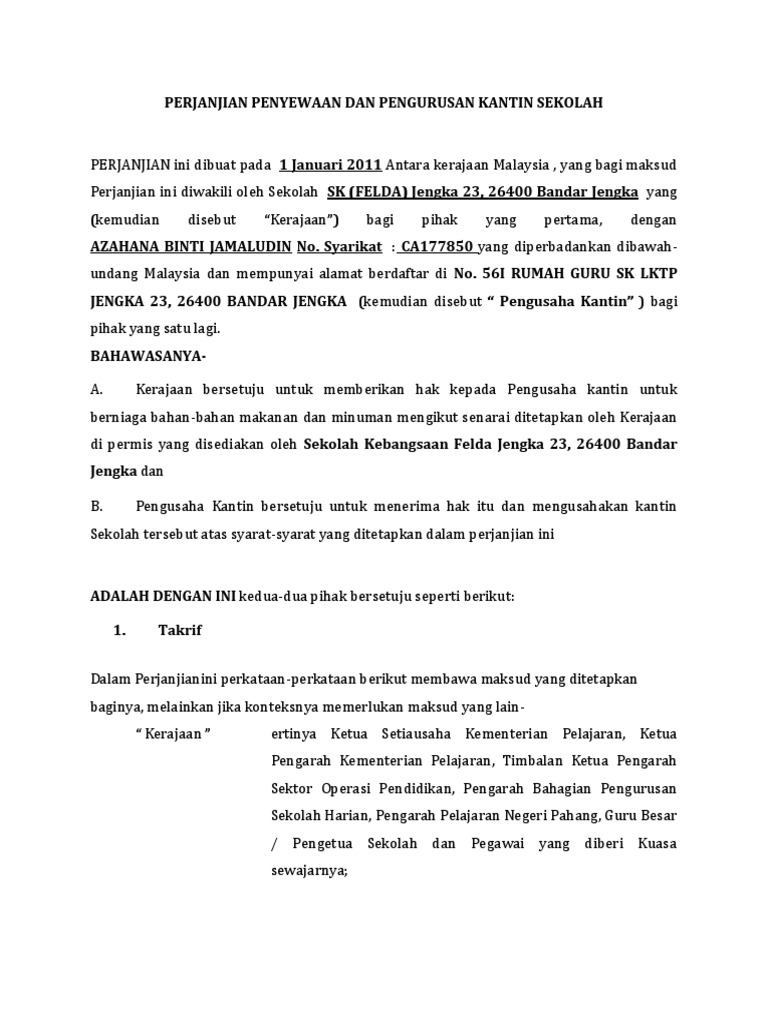 PERJANJIAN PENYEWAAN DAN PENGURUSAN KANTIN SEKOLAH

PERJANJIAN ini dibuat pada 1 Januari 2011 Antara kerajaan Malaysia , yang bagi maksud Perjanjian ini diwakili oleh Sekolah SK (FELDA) Jengka 23, 26400 Bandar Jengka yang (kemudian disebut "Kerajaan") bagi pihak yang pertama, dengan AZAHANA BINTI JAMALUDIN No. Syarikat : CA177850 yang diperbadankan dibawah-undang Malaysia dan mempunyai alamat berdaftar di No. 56I RUMAH GURU SK LKTP JENGKA 23, 26400 BANDAR JENGKA (kemudian disebut " Pengusaha Kantin" ) bagi pihak yang satu lagi.

BAHAWASANYA-

A. Kerajaan bersetuju untuk memberikan hak kepada Pengusaha kantin untuk berniaga bahan-bahan makanan dan minuman mengikut senarai ditetapkan oleh Kerajaan di permis yang disediakan oleh Sekolah Kebangsaan Felda Jengka 23, 26400 Bandar Jengka dan

B. Pengusaha Kantin bersetuju untuk menerima hak itu dan mengusahakan kantin Sekolah tersebut atas syarat-syarat yang ditetapkan dalam perjanjian ini

ADALAH DENGAN INI kedua-dua pihak bersetuju seperti berikut:

1. Takrif

Dalam Perjanjianini perkataan-perkataan berikut membawa maksud yang ditetapkan baginya, melainkan jika konteksnya memerlukan maksud yang lain-

" Kerajaan " ertinya Ketua Setiausaha Kementerian Pelajaran, Ketua Pengarah Kementerian Pelajaran, Timbalan Ketua Pengarah Sektor Operasi Pendidikan, Pengarah Bahagian Pengurusan Sekolah Harian, Pengarah Pelajaran Negeri Pahang, Guru Besar / Pengetua Sekolah dan Pegawai yang diberi Kuasa sewajarnya;